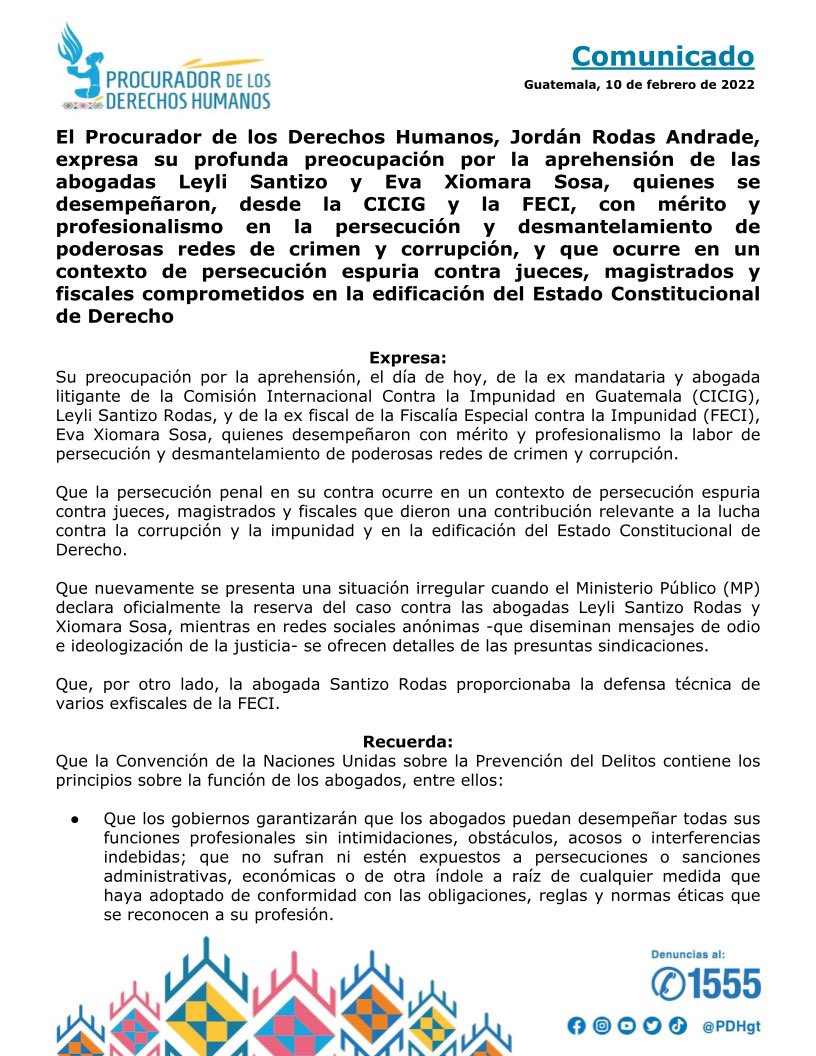 PROCURADOR DE LOS DERECHOS HUMANOS

Comunicado
Guatemala, 10 de febrero de 2022

El Procurador de los Derechos Humanos, Jordán Rodas Andrade, expresa su profunda preocupación por la aprehensión de las abogadas Leyli Santizo y Eva Xiomara Sosa, quienes se desempeñaron, desde la CICIG y la FECI, con mérito y profesionalismo en la persecución y desmantelamiento de poderosas redes de crimen y corrupción, y que ocurre en un contexto de persecución espuria contra jueces, magistrados y fiscales comprometidos en la edificación del Estado Constitucional de Derecho

Expresa:
Su preocupación por la aprehensión, el día de hoy, de la ex mandataria y abogada litigante de la Comisión Internacional Contra la Impunidad en Guatemala (CICIG), Leyli Santizo Rodas, y de la ex fiscal de la Fiscalía Especial contra la Impunidad (FECI), Eva Xiomara Sosa, quienes desempeñaron con mérito y profesionalismo la labor de persecución y desmantelamiento de poderosas redes de crimen y corrupción.

Que la persecución penal en su contra ocurre en un contexto de persecución espuria contra jueces, magistrados y fiscales que dieron una contribución relevante a la lucha contra la corrupción y la impunidad y en la edificación del Estado Constitucional de Derecho.

Que nuevamente se presenta una situación irregular cuando el Ministerio Público (MP) declara oficialmente la reserva del caso contra las abogadas Leyli Santizo Rodas y Xiomara Sosa, mientras en redes sociales anónimas -que diseminan mensajes de odio e ideologización de la justicia- se ofrecen detalles de las presuntas sindicaciones.

Que, por otro lado, la abogada Santizo Rodas proporcionaba la defensa técnica de varios exfiscales de la FECI.

Recuerda:
Que la Convención de la Naciones Unidas sobre la Prevención del Delitos contiene los principios sobre la función de los abogados, entre ellos:

● Que los gobiernos garantizarán que los abogados puedan desempeñar todas sus funciones profesionales sin intimidaciones, obstáculos, acosos o interferencias indebidas; que no sufran ni estén expuestos a persecuciones o sanciones administrativas, económicas o de otra índole a raíz de cualquier medida que haya adoptado de conformidad con las obligaciones, reglas y normas éticas que se reconocen a su profesión.

Denuncias al:
1555
@PDHgt